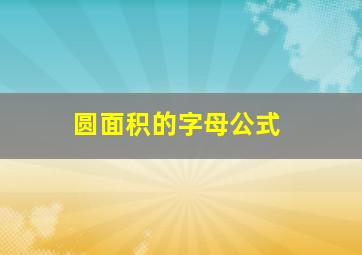 圆面积的字母公式